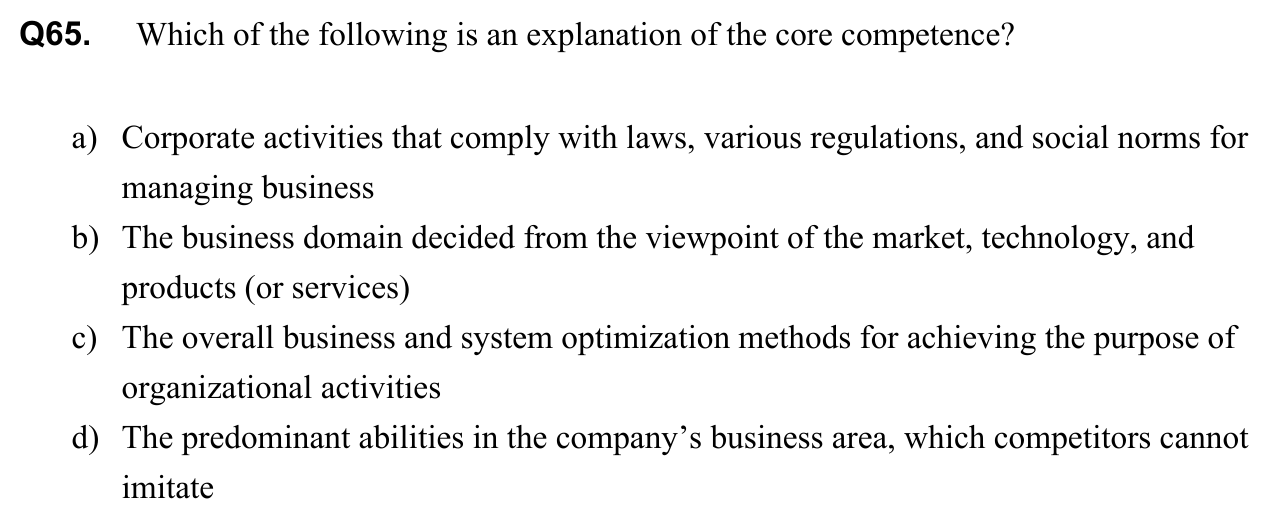 Q65. Which of the following is an explanation of the core competence?

a) Corporate activities that comply with laws, various regulations, and social norms for managing business

b) The business domain decided from the viewpoint of the market, technology, and products (or services)

c) The overall business and system optimization methods for achieving the purpose of organizational activities

d) The predominant abilities in the company's business area, which competitors cannot imitate